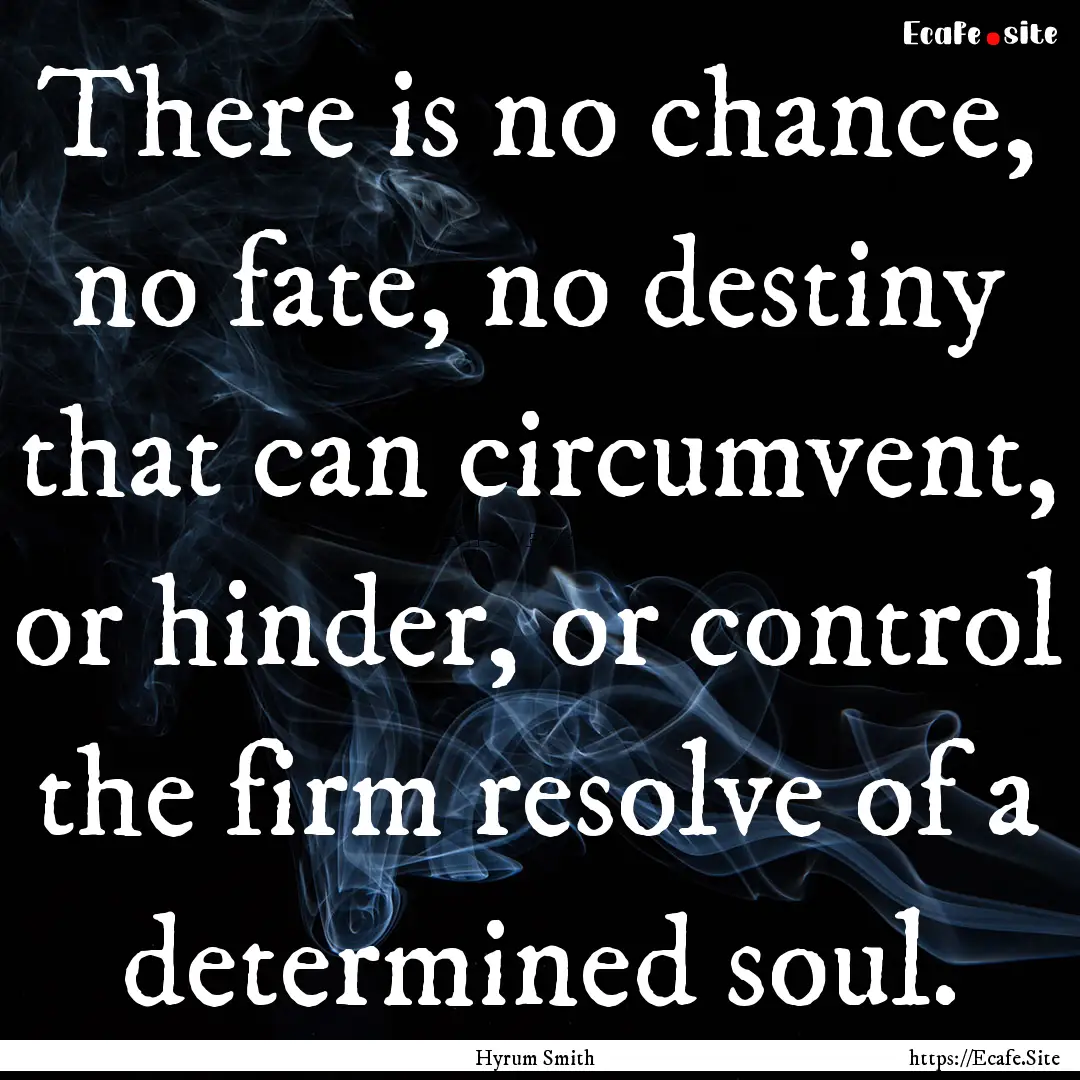 Ecafe.site

There is no chance, no fate, no destiny that can circumvent, or hinder, or control the firm resolve of a determined soul.

Hyrum Smith

https://Ecafe.Site